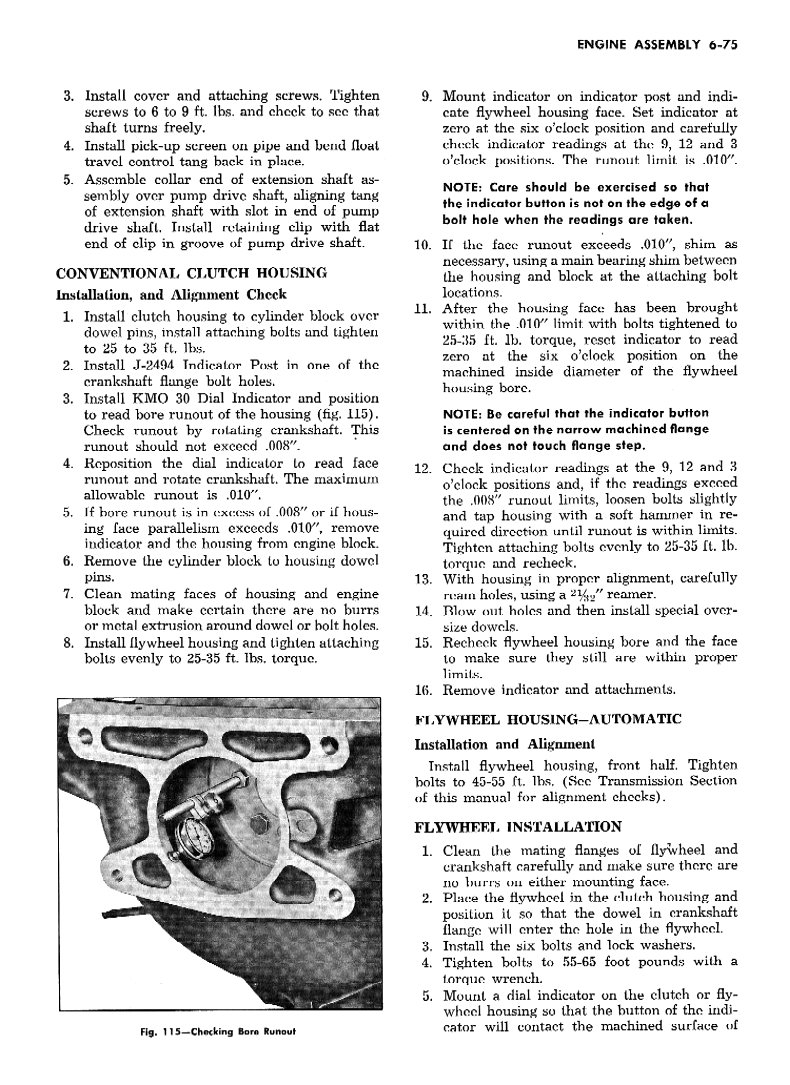 ENGINE ASSEMBLY 6-75

3. Install cover and attaching screws. Tighten screws to 6 to 9 ft. lbs. and check to see that shaft turns freely.
4. Install pick-up screen on pipe and bend float travel control tang back in place.
5. Assemble collar end of extension shaft assembly over pump drive shaft, aligning tang of extension shaft with slot in end of pump drive shaft. Install retaining clip with flat end of clip in groove of pump drive shaft.

CONVENTIONAL CLUTCH HOUSING

Installation, and Alignment Check

1. Install clutch housing to cylinder block over dowel pins, install attaching bolts and tighten to 25 to 35 ft. lbs.
2. Install J-2494 Indicator Post in one of the crankshaft flange bolt holes.
3. Install KMO 30 Dial Indicator and position to read bore runout of the housing (fig. 115). Check runout by rotating crankshaft. This runout should not exceed .008".
4. Reposition the dial indicator to read face runout and rotate crankshaft. The maximum allowable runout is .010".
5. If bore runout is in excess of .008" or if housing face parallelism exceeds .010", remove indicator and the housing from engine block.
6. Remove the cylinder block to housing dowel pins.
7. Clean mating faces of housing and engine block and make certain there are no burrs or metal extrusion around dowel or bolt holes.
8. Install flywheel housing and tighten attaching bolts evenly to 25-35 ft. lbs. torque.

Fig. 115—Checking Bore Runout

9. Mount indicator on indicator post and indicate flywheel housing face. Set indicator at zero at the six o'clock position and carefully check indicator readings at the 9, 12 and 3 o'clock positions. The runout limit is .010".

NOTE: Care should be exercised so that the indicator button is not on the edge of a bolt hole when the readings are taken.

10. If the face runout exceeds .010", shim as necessary, using a main bearing shim between the housing and block at the attaching bolt locations.
11. After the housing face has been brought within the .010" limit with bolts tightened to 25-35 ft. lb. torque, reset indicator to read zero at the six o'clock position on the machined inside diameter of the flywheel housing bore.

NOTE: Be careful that the indicator button is centered on the narrow machined flange and does not touch flange step.

12. Check indicator readings at the 9, 12 and 3 o'clock positions and, if the readings exceed the .008" runout limits, loosen bolts slightly and tap housing with a soft hammer in required direction until runout is within limits. Tighten attaching bolts evenly to 25-35 ft. lb. torque and recheck.
13. With housing in proper alignment, carefully ream holes, using a $\frac{21}{32}$" reamer.
14. Blow out holes and then install special oversize dowels.
15. Recheck flywheel housing bore and the face to make sure they still are within proper limits.
16. Remove indicator and attachments.

FLYWHEEL HOUSING—AUTOMATIC

Installation and Alignment

Install flywheel housing, front half. Tighten bolts to 45-55 ft. lbs. (See Transmission Section of this manual for alignment checks).

FLYWHEEL INSTALLATION

1. Clean the mating flanges of flywheel and crankshaft carefully and make sure there are no burrs on either mounting face.
2. Place the flywheel in the clutch housing and position it so that the dowel in crankshaft flange will enter the hole in the flywheel.
3. Install the six bolts and lock washers.
4. Tighten bolts to 55-65 foot pounds with a torque wrench.
5. Mount a dial indicator on the clutch or flywheel housing so that the button of the indicator will contact the machined surface of